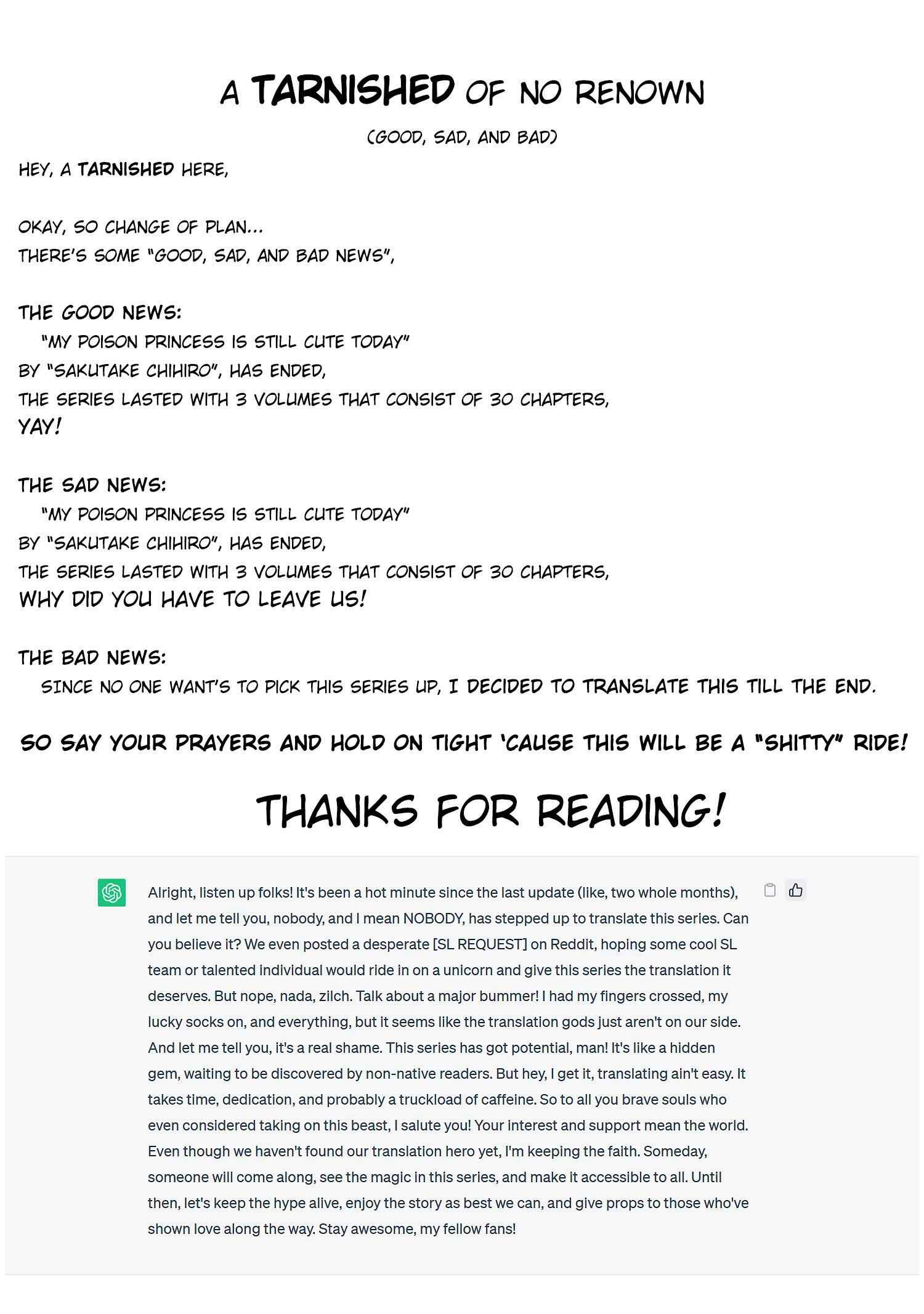 A TARNISHED OF NO RENOWN

(GOOD, SAD, AND BAD)

HEY, A TARNISHED HERE,

OKAY, SO CHANGE OF PLAN...
THERE'S SOME "GOOD, SAD, AND BAD NEWS",

THE GOOD NEWS:
"MY POISON PRINCESS IS STILL CUTE TODAY"
BY "SAKUTAKE CHIHIRO", HAS ENDED,
THE SERIES LASTED WITH 3 VOLUMES THAT CONSIST OF 30 CHAPTERS,
YAY!

THE SAD NEWS:
"MY POISON PRINCESS IS STILL CUTE TODAY"
BY "SAKUTAKE CHIHIRO", HAS ENDED,
THE SERIES LASTED WITH 3 VOLUMES THAT CONSIST OF 30 CHAPTERS,
WHY DID YOU HAVE TO LEAVE US!

THE BAD NEWS:
SINCE NO ONE WANT'S TO PICK THIS SERIES UP, I DECIDED TO TRANSLATE THIS TILL THE END.

SO SAY YOUR PRAYERS AND HOLD ON TIGHT 'CAUSE THIS WILL BE A "SHITTY" RIDE!

THANKS FOR READING!

Alright, listen up folks! It's been a hot minute since the last update (like, two whole months), and let me tell you, nobody, and I mean NOBODY, has stepped up to translate this series. Can you believe it? We even posted a desperate [SL REQUEST] on Reddit, hoping some cool SL team or talented individual would ride in on a unicorn and give this series the translation it deserves. But nope, nada, zilch. Talk about a major bummer! I had my fingers crossed, my lucky socks on, and everything, but it seems like the translation gods just aren't on our side. And let me tell you, it's a real shame. This series has got potential, man! It's like a hidden gem, waiting to be discovered by non-native readers. But hey, I get it, translating ain't easy. It takes time, dedication, and probably a truckload of caffeine. So to all you brave souls who even considered taking on this beast, I salute you! Your interest and support mean the world. Even though we haven't found our translation hero yet, I'm keeping the faith. Someday, someone will come along, see the magic in this series, and make it accessible to all. Until then, let's keep the hype alive, enjoy the story as best we can, and give props to those who've shown love along the way. Stay awesome, my fellow fans!